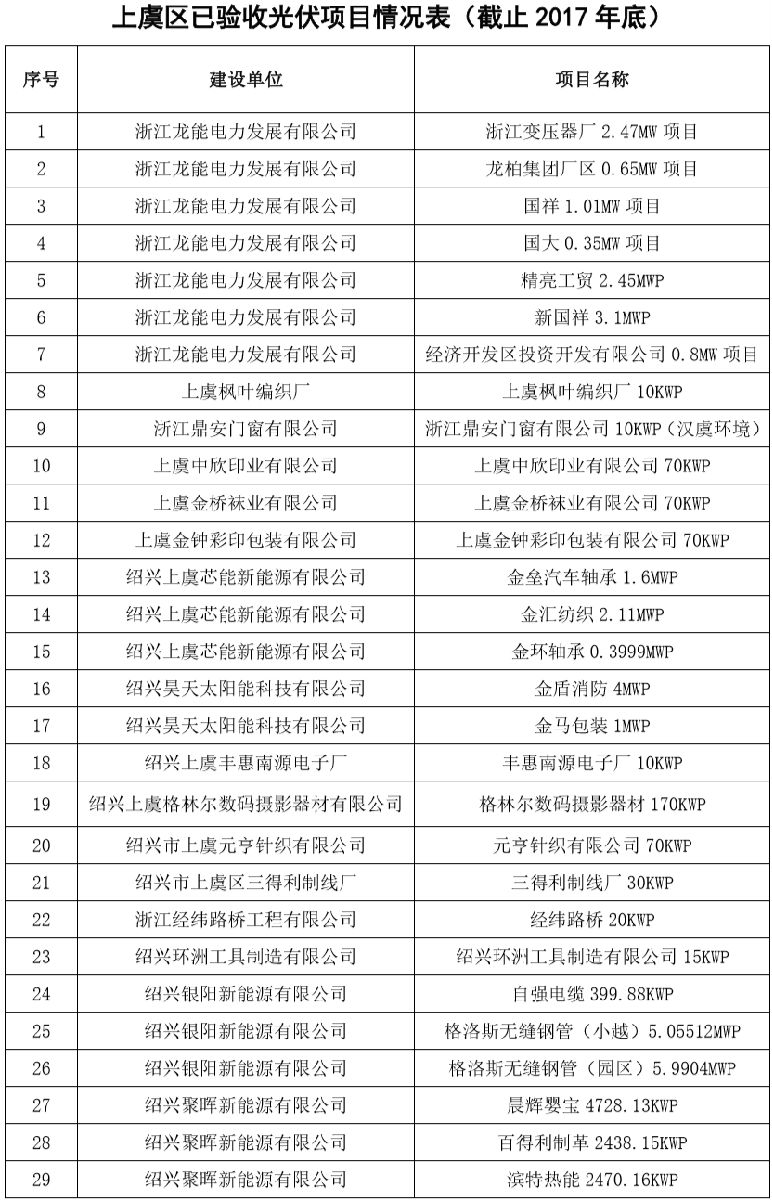 上虞区已验收光伏项目情况表（截止 2017 年底）

| 序号 | 建设单位 | 项目名称 |
|---|---|---|
| 1 | 浙江龙能电力发展有限公司 | 浙江变压器厂 2.47MW 项目 |
| 2 | 浙江龙能电力发展有限公司 | 龙柏集团厂区 0.65MW 项目 |
| 3 | 浙江龙能电力发展有限公司 | 国祥 1.01MW 项目 |
| 4 | 浙江龙能电力发展有限公司 | 国大 0.35MW 项目 |
| 5 | 浙江龙能电力发展有限公司 | 精亮工贸 2.45MWP |
| 6 | 浙江龙能电力发展有限公司 | 新国祥 3.1MWP |
| 7 | 浙江龙能电力发展有限公司 | 经济开发区投资开发有限公司 0.8MW 项目 |
| 8 | 上虞枫叶编织厂 | 上虞枫叶编织厂 10KWP |
| 9 | 浙江鼎安门窗有限公司 | 浙江鼎安门窗有限公司 10KWP（汉虞环境） |
| 10 | 上虞中欣印业有限公司 | 上虞中欣印业有限公司 70KWP |
| 11 | 上虞金桥袜业有限公司 | 上虞金桥袜业有限公司 70KWP |
| 12 | 上虞金钟彩印包装有限公司 | 上虞金钟彩印包装有限公司 70KWP |
| 13 | 绍兴上虞芯能新能源有限公司 | 金垒汽车轴承 1.6MWP |
| 14 | 绍兴上虞芯能新能源有限公司 | 金汇纺织 2.11MWP |
| 15 | 绍兴上虞芯能新能源有限公司 | 金环轴承 0.3999MWP |
| 16 | 绍兴昊天太阳能科技有限公司 | 金盾消防 4MWP |
| 17 | 绍兴昊天太阳能科技有限公司 | 金马包装 1MWP |
| 18 | 绍兴上虞丰惠南源电子厂 | 丰惠南源电子厂 10KWP |
| 19 | 绍兴上虞格林尔数码摄影器材有限公司 | 格林尔数码摄影器材 170KWP |
| 20 | 绍兴市上虞元亨针织有限公司 | 元亨针织有限公司 70KWP |
| 21 | 绍兴市上虞区三得利制线厂 | 三得利制线厂 30KWP |
| 22 | 浙江经纬路桥工程有限公司 | 经纬路桥 20KWP |
| 23 | 绍兴环洲工具制造有限公司 | 绍兴环洲工具制造有限公司 15KWP |
| 24 | 绍兴银阳新能源有限公司 | 自强电缆 399.88KWP |
| 25 | 绍兴银阳新能源有限公司 | 格洛斯无缝钢管（小越）5.05512MWP |
| 26 | 绍兴银阳新能源有限公司 | 格洛斯无缝钢管（园区）5.9904MWP |
| 27 | 绍兴聚晖新能源有限公司 | 晨辉婴宝 4728.13KWP |
| 28 | 绍兴聚晖新能源有限公司 | 百得利制革 2438.15KWP |
| 29 | 绍兴聚晖新能源有限公司 | 滨特热能 2470.16KWP |